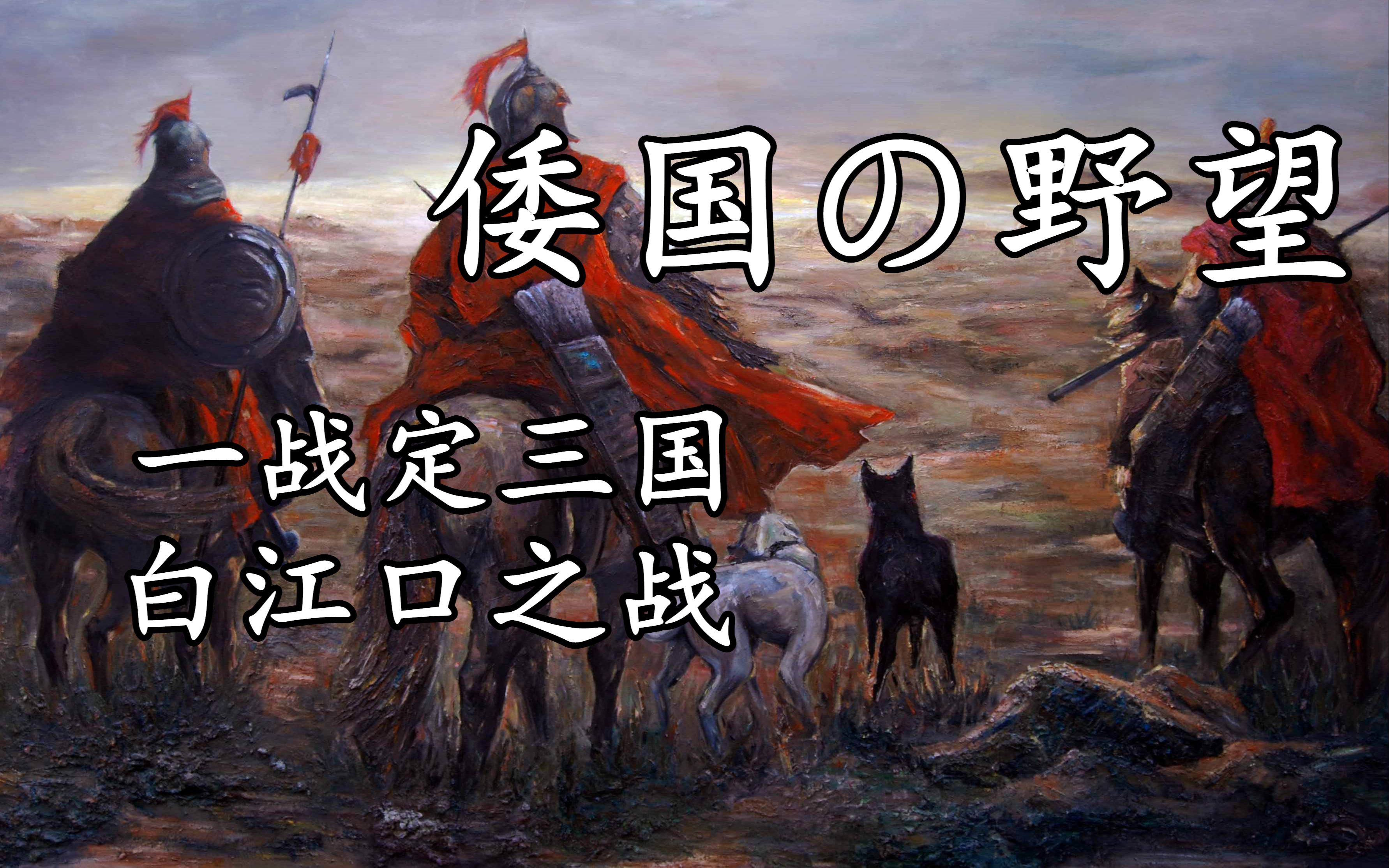 倭国の野望

一战定三国
白江口之战